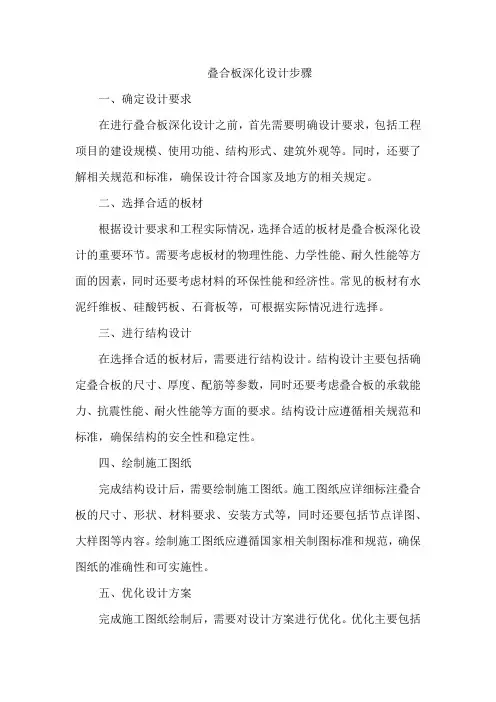 叠合板深化设计步骤

一、确定设计要求

在进行叠合板深化设计之前，首先需要明确设计要求，包括工程项目的建设规模、使用功能、结构形式、建筑外观等。同时，还要了解相关规范和标准，确保设计符合国家及地方的相关规定。

二、选择合适的板材

根据设计要求和工程实际情况，选择合适的板材是叠合板深化设计的重要环节。需要考虑板材的物理性能、力学性能、耐久性能等方面的因素，同时还要考虑材料的环保性能和经济性。常见的板材有水泥纤维板、硅酸钙板、石膏板等，可根据实际情况进行选择。

三、进行结构设计

在选择合适的板材后，需要进行结构设计。结构设计主要包括确定叠合板的尺寸、厚度、配筋等参数，同时还要考虑叠合板的承载能力、抗震性能、耐火性能等方面的要求。结构设计应遵循相关规范和标准，确保结构的安全性和稳定性。

四、绘制施工图纸

完成结构设计后，需要绘制施工图纸。施工图纸应详细标注叠合板的尺寸、形状、材料要求、安装方式等，同时还要包括节点详图、大样图等内容。绘制施工图纸应遵循国家相关制图标准和规范，确保图纸的准确性和可实施性。

五、优化设计方案

完成施工图纸绘制后，需要对设计方案进行优化。优化主要包括